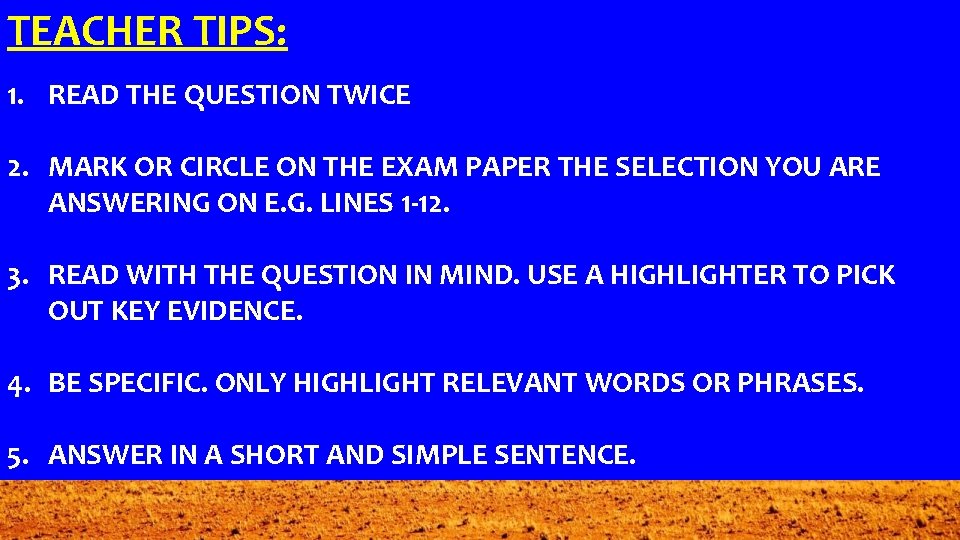 TEACHER TIPS:

1. READ THE QUESTION TWICE

2. MARK OR CIRCLE ON THE EXAM PAPER THE SELECTION YOU ARE ANSWERING ON E.G. LINES 1-12.

3. READ WITH THE QUESTION IN MIND. USE A HIGHLIGHTER TO PICK OUT KEY EVIDENCE.

4. BE SPECIFIC. ONLY HIGHLIGHT RELEVANT WORDS OR PHRASES.

5. ANSWER IN A SHORT AND SIMPLE SENTENCE.